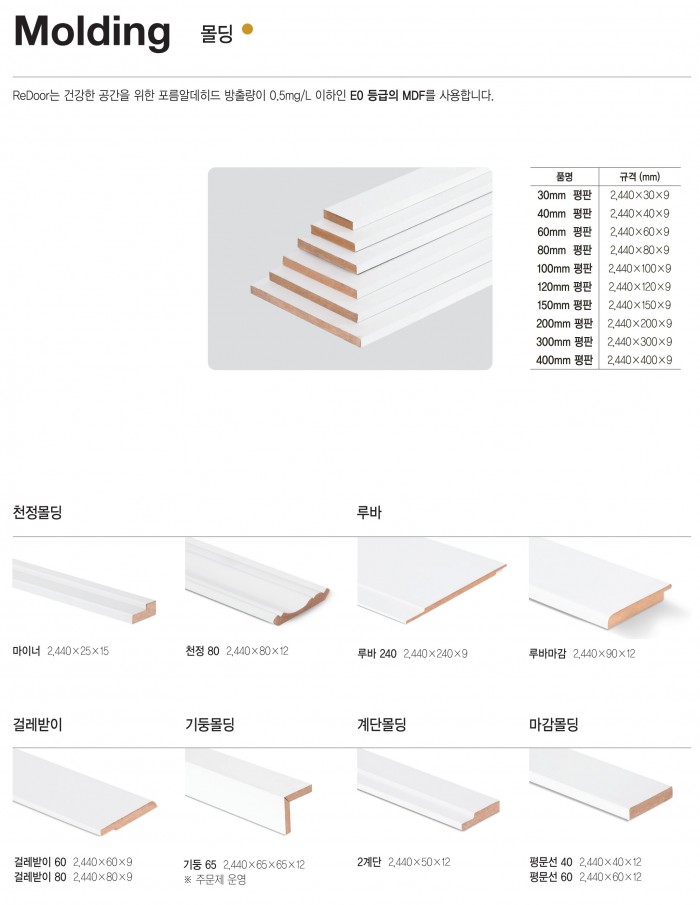 Molding 몰딩

ReDoor는 건강한 공간을 위한 포름알데히드 방출량이 0.5mg/L 이하인 E0 등급의 MDF를 사용합니다.

| 품명 | 규격 (mm) |
|---|---|
| 30mm 평판 | 2,440×30×9 |
| 40mm 평판 | 2,440×40×9 |
| 60mm 평판 | 2,440×60×9 |
| 80mm 평판 | 2,440×80×9 |
| 100mm 평판 | 2,440×100×9 |
| 120mm 평판 | 2,440×120×9 |
| 150mm 평판 | 2,440×150×9 |
| 200mm 평판 | 2,440×200×9 |
| 300mm 평판 | 2,440×300×9 |
| 400mm 평판 | 2,440×400×9 |

천정몰딩

마이너 2,440×25×15

천정 80 2,440×80×12

루바

루바 240 2,440×240×9

루바마감 2,440×90×12

걸레받이

걸레받이 60 2,440×60×9
걸레받이 80 2,440×80×9

기둥몰딩

기둥 65 2,440×65×65×12
※ 주문제 운영

계단몰딩

2계단 2,440×50×12

마감몰딩

평문선 40 2,440×40×12
평문선 60 2,440×60×12